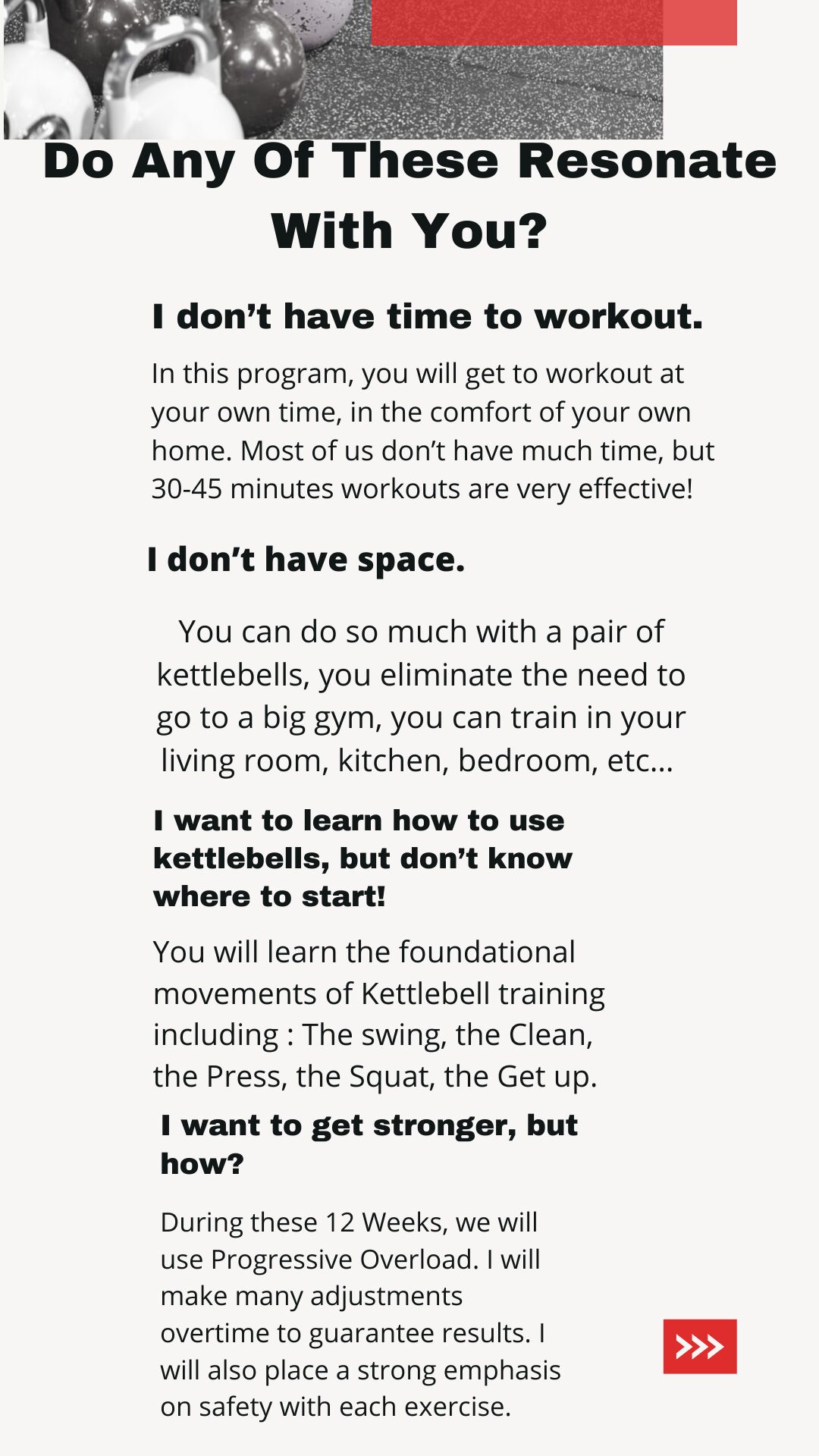 Do Any Of These Resonate With You?

I don’t have time to workout.

In this program, you will get to workout at your own time, in the comfort of your own home. Most of us don’t have much time, but 30-45 minutes workouts are very effective!

I don’t have space.

You can do so much with a pair of kettlebells, you eliminate the need to go to a big gym, you can train in your living room, kitchen, bedroom, etc…

I want to learn how to use kettlebells, but don’t know where to start!

You will learn the foundational movements of Kettlebell training including : The swing, the Clean, the Press, the Squat, the Get up.

I want to get stronger, but how?

During these 12 Weeks, we will use Progressive Overload. I will make many adjustments overtime to guarantee results. I will also place a strong emphasis on safety with each exercise.

>>>